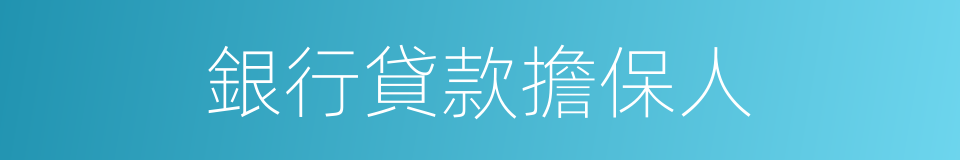 銀行貸款擔保人